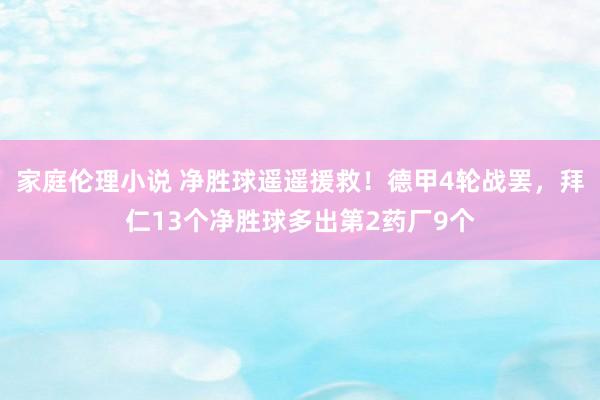 家庭伦理小说 净胜球遥遥援救！德甲4轮战罢，拜仁13个净胜球多出第2药厂9个